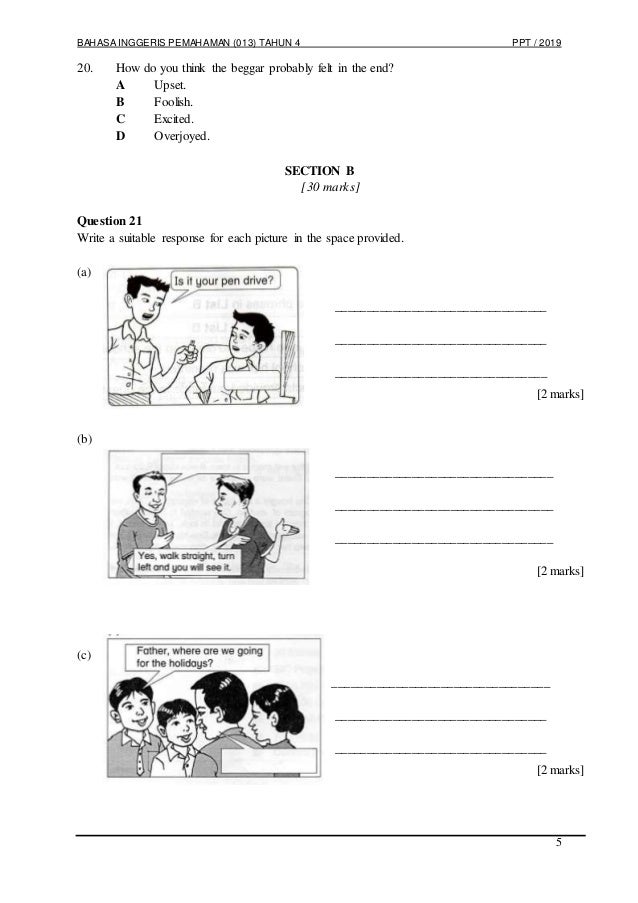 BAHASA INGGERIS PEMAHAMAN (013) TAHUN 4 PPT / 2019

20. How do you think the beggar probably felt in the end?
A Upset.
B Foolish.
C Excited.
D Overjoyed.

SECTION B
[30 marks]

Question 21
Write a suitable response for each picture in the space provided.

(a)

Is it your pen drive?

[2 marks]

(b)

Yes, walk straight, turn left and you will see it.

[2 marks]

(c)

Father, where are we going for the holidays?

[2 marks]

5